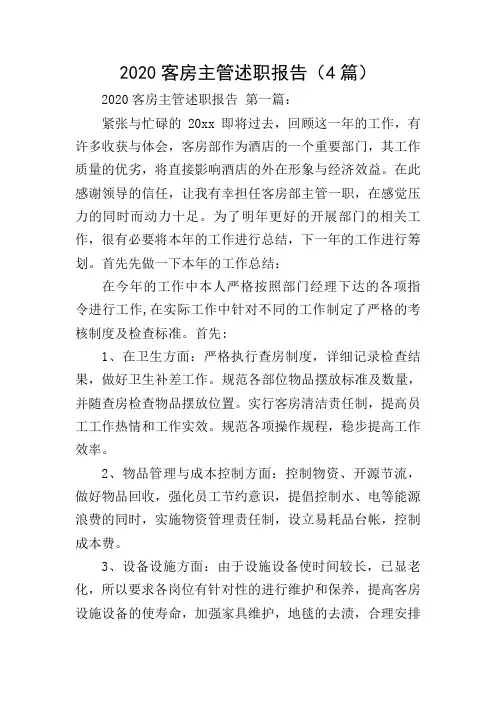 2020 客房主管述职报告（4 篇）

2020 客房主管述职报告 第一篇：

紧张与忙碌的 20xx 即将过去，回顾这一年的工作，有许多收获与体会，客房部作为酒店的一个重要部门，其工作质量的优劣，将直接影响酒店的外在形象与经济效益。在此感谢领导的信任，让我有幸担任客房部主管一职，在感觉压力的同时而动力十足。为了明年更好的开展部门的相关工作，很有必要将本年的工作进行总结，下一年的工作进行筹划。首先先做一下本年的工作总结：

在今年的工作中本人严格按照部门经理下达的各项指令进行工作，在实际工作中针对不同的工作制定了严格的考核制度及检查标准。首先：

1、在卫生方面：严格执行查房制度，详细记录检查结果，做好卫生补差工作。规范各部位物品摆放标准及数量，并随查房检查物品摆放位置。实行客房清洁责任制，提高员工工作热情和工作实效。规范各项操作规程，稳步提高工作效率。

2、物品管理与成本控制方面：控制物资、开源节流，做好物品回收，强化员工节约意识，提倡控制水、电等能源浪费的同时，实施物资管理责任制，设立易耗品台帐，控制成本费。

3、设备设施方面：由于设施设备使时间较长，已显老化，所以要求各岗位有针对性的进行维护和保养，提高客房设施设备的使寿命，加强家具维护，地毯的去渍，合理安排